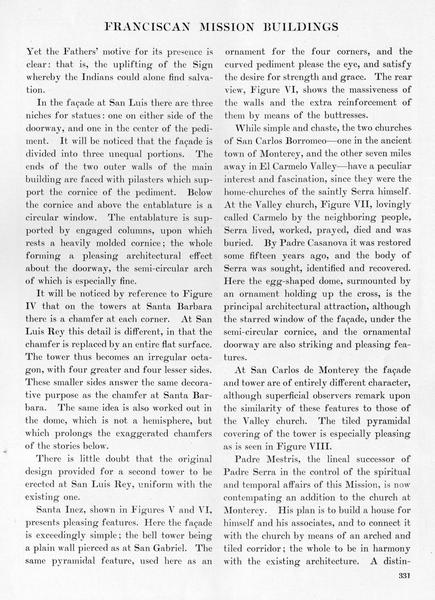 FRANCISCAN MISSION BUILDINGS

Yet the Fathers' motive for its presence is clear: that is, the uplifting of the Sign whereby the Indians could alone find salvation.

In the façade at San Luis there are three niches for statues: one on either side of the doorway, and one in the center of the pediment. It will be noticed that the façade is divided into three unequal portions. The ends of the two outer walls of the main building are faced with pilasters which support the cornice of the pediment. Below the cornice and above the entablature is a circular window. The entablature is supported by engaged columns, upon which rests a heavily molded cornice; the whole forming a pleasing architectural effect about the doorway, the semi-circular arch of which is especially fine.

It will be noticed by reference to Figure IV that on the towers at Santa Barbara there is a chamfer at each corner. At San Luis Rey this detail is different, in that the chamfer is replaced by an entire flat surface. The tower thus becomes an irregular octagon, with four greater and four lesser sides. These smaller sides answer the same decorative purpose as the chamfer at Santa Barbara. The same idea is also worked out in the dome, which is not a hemisphere, but which prolongs the exaggerated chamfers of the stories below.

There is little doubt that the original design provided for a second tower to be erected at San Luis Rey, uniform with the existing one.

Santa Inez, shown in Figures V and VI, presents pleasing features. Here the façade is exceedingly simple; the bell tower being a plain wall pierced as at San Gabriel. The same pyramidal feature, used here as an ornament for the four corners, and the curved pediment please the eye, and satisfy the desire for strength and grace. The rear view, Figure VI, shows the massiveness of the walls and the extra reinforcement of them by means of the buttresses.

While simple and chaste, the two churches of San Carlos Borromeo—one in the ancient town of Monterey, and the other seven miles away in El Carmelo Valley—have a peculiar interest and fascination, since they were the home-churches of the saintly Serra himself. At the Valley church, Figure VII, lovingly called Carmelo by the neighboring people, Serra lived, worked, prayed, died and was buried. By Padre Casanova it was restored some fifteen years ago, and the body of Serra was sought, identified and recovered. Here the egg-shaped dome, surmounted by an ornament holding up the cross, is the principal architectural attraction, although the starred window of the façade, under the semi-circular cornice, and the ornamental doorway are also striking and pleasing features.

At San Carlos de Monterey the façade and tower are of entirely different character, although superficial observers remark upon the similarity of these features to those of the Valley church. The tiled pyramidal covering of the tower is especially pleasing as is seen in Figure VIII.

Padre Mestris, the lineal successor of Padre Serra in the control of the spiritual and temporal affairs of this Mission, is now contempating an addition to the church at Monterey. His plan is to build a house for himself and his associates, and to connect it with the church by means of an arched and tiled corridor; the whole to be in harmony with the existing architecture. A distin-

331